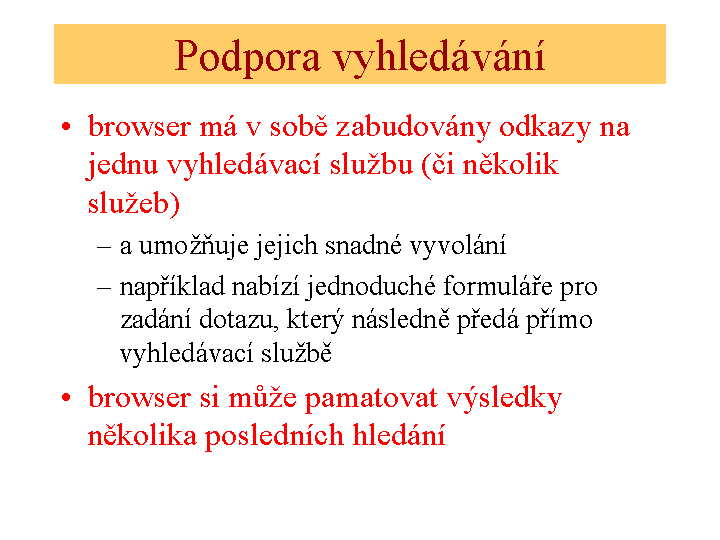 Podpora vyhledávání

• browser má v sobě zabudovány odkazy na jednu vyhledávací službu (či několik služeb)

– a umožňuje jejich snadné vyvolání

– například nabízí jednoduché formuláře pro zadání dotazu, který následně předá přímo vyhledávací službě

• browser si může pamatovat výsledky několika posledních hledání